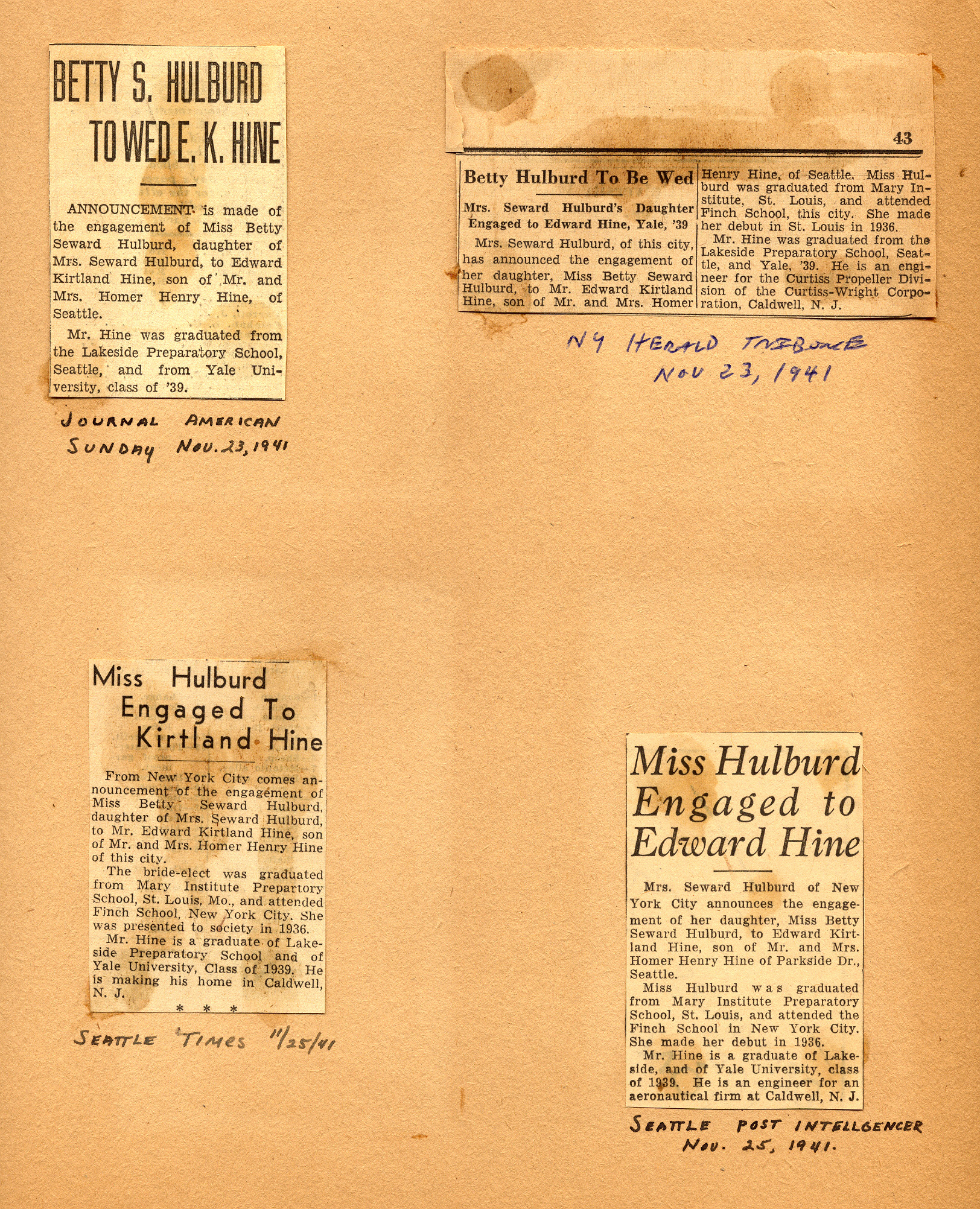 BETTY S. HULBURD TO WED E. K. HINE

ANNOUNCEMENT is made of the engagement of Miss Betty Seward Hulburd, daughter of Mrs. Seward Hulburd, to Edward Kirtland Hine, son of Mr. and Mrs. Homer Henry Hine, of Seattle.

Mr. Hine was graduated from the Lakeside Preparatory School, Seattle, and from Yale University, class of '39.

JOURNAL AMERICAN
SUNDAY NOV. 23, 1941

43

Betty Hulburd To Be Wed

Mrs. Seward Hulburd's Daughter Engaged to Edward Hine, Yale, '39

Mrs. Seward Hulburd, of this city, has announced the engagement of her daughter, Miss Betty Seward Hulburd, to Mr. Edward Kirtland Hine, son of Mr. and Mrs. Homer Henry Hine, of Seattle. Miss Hulburd was graduated from Mary Institute, St. Louis, and attended Finch School, this city. She made her debut in St. Louis in 1936.

Mr. Hine was graduated from the Lakeside Preparatory School, Seattle, and Yale, '39. He is an engineer for the Curtiss Propeller Division of the Curtiss-Wright Corporation, Caldwell, N. J.

NY HERALD TRIBUNE
NOV 23, 1941

Miss Hulburd Engaged To Kirtland Hine

From New York City comes announcement of the engagement of Miss Betty Seward Hulburd, daughter of Mrs. Seward Hulburd, to Mr. Edward Kirtland Hine, son of Mr. and Mrs. Homer Henry Hine of this city.

The bride-elect was graduated from Mary Institute Prepartory School, St. Louis, Mo., and attended Finch School, New York City. She was presented to society in 1936.

Mr. Hine is a graduate of Lakeside Preparatory School and of Yale University, Class of 1939. He is making his home in Caldwell, N. J.

* * *

SEATTLE TIMES 11/25/41

Miss Hulburd Engaged to Edward Hine

Mrs. Seward Hulburd of New York City announces the engagement of her daughter, Miss Betty Seward Hulburd, to Edward Kirtland Hine, son of Mr. and Mrs. Homer Henry Hine of Parkside Dr., Seattle.

Miss Hulburd was graduated from Mary Institute Preparatory School, St. Louis, and attended the Finch School in New York City. She made her debut in 1936.

Mr. Hine is a graduate of Lakeside, and of Yale University, class of 1939. He is an engineer for an aeronautical firm at Caldwell, N. J.

SEATTLE POST INTELLGENCER
NOV. 25, 1941.